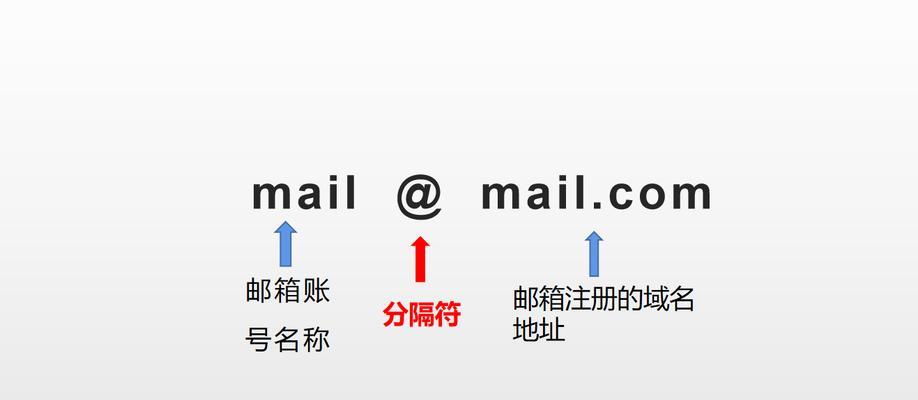 mail @ mail.com

邮箱账号名称

分隔符

邮箱注册的域名地址